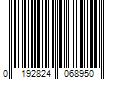 0 192824 068950